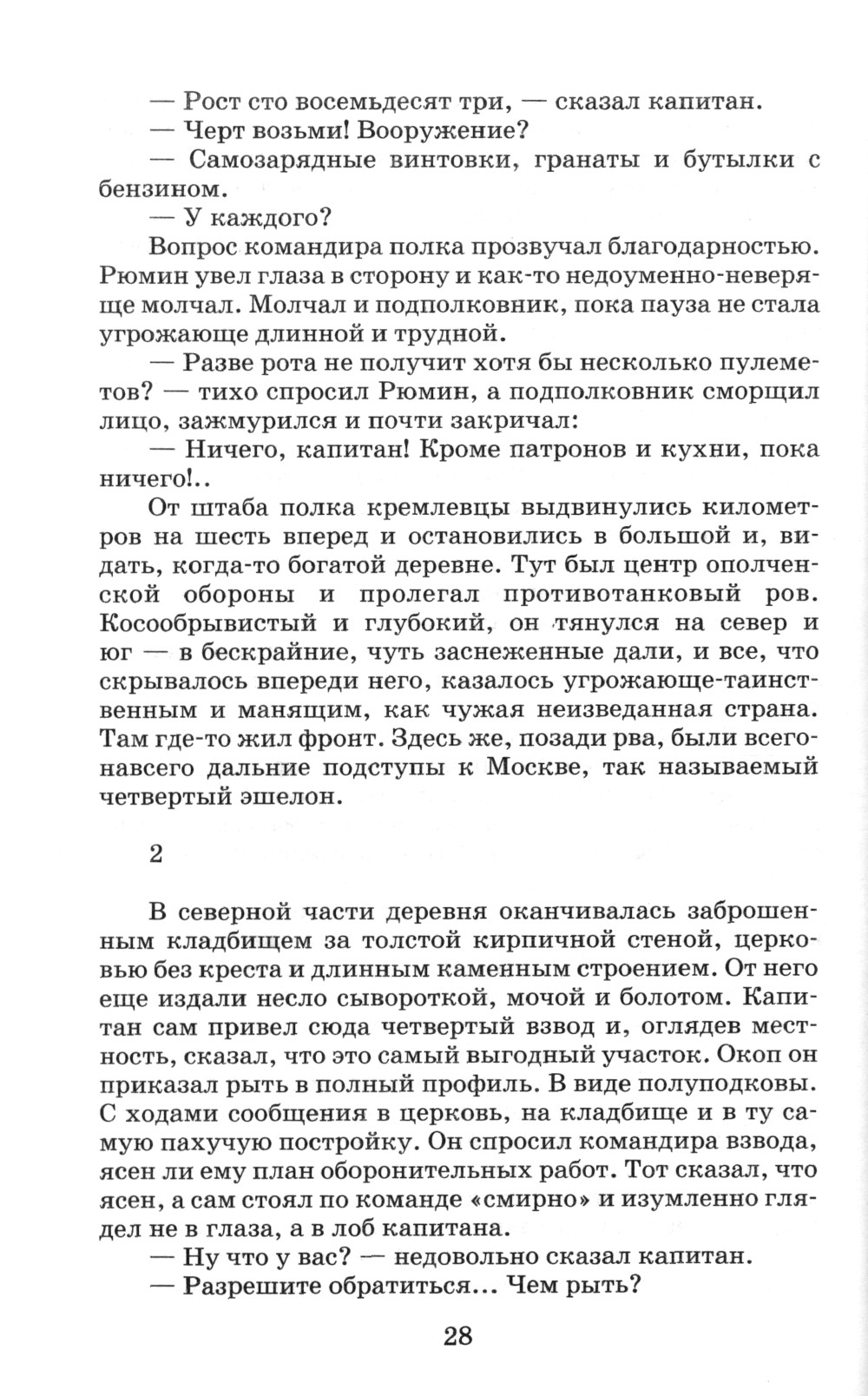 — Рост сто восемьдесят три, — сказал капитан.

— Черт возьми! Вооружение?

— Самозарядные винтовки, гранаты и бутылки с бензином.

— У каждого?

Вопрос командира полка прозвучал благодарностью. Рюмин увел глаза в сторону и как-то недоуменно-неверяще молчал. Молчал и подполковник, пока пауза не стала угрожающе длинной и трудной.

— Разве рота не получит хотя бы несколько пулеметов? — тихо спросил Рюмин, а подполковник сморщил лицо, зажмурился и почти закричал:

— Ничего, капитан! Кроме патронов и кухни, пока ничего!..

От штаба полка кремлевцы выдвинулись километров на шесть вперед и остановились в большой и, видать, когда-то богатой деревне. Тут был центр ополченской обороны и пролегал противотанковый ров. Кособрывистый и глубокий, он тянулся на север и юг — в бескрайние, чуть заснеженные дали, и все, что скрывалось впереди него, казалось угрожающе-таинственным и манящим, как чужая неизведанная страна. Там где-то жил фронт. Здесь же, позади рва, были всего-навсего дальние подступы к Москве, так называемый четвертый эшелон.

2

В северной части деревня оканчивалась заброшенным кладбищем за толстой кирпичной стеной, церковью без креста и длинным каменным строением. От него еще издали несло сывороткой, мочой и болотом. Капитан сам привел сюда четвертый взвод и, оглядев местность, сказал, что это самый выгодный участок. Окоп он приказал рыть в полный профиль. В виде полуподковы. С ходами сообщения в церковь, на кладбище и в ту самую пахучую постройку. Он спросил командира взвода, ясен ли ему план оборонительных работ. Тот сказал, что ясен, а сам стоял по команде «смирно» и изумленно глядел не в глаза, а в лоб капитана.

— Ну что у вас? — недовольно сказал капитан.

— Разрешите обратиться... Чем рыть?

28